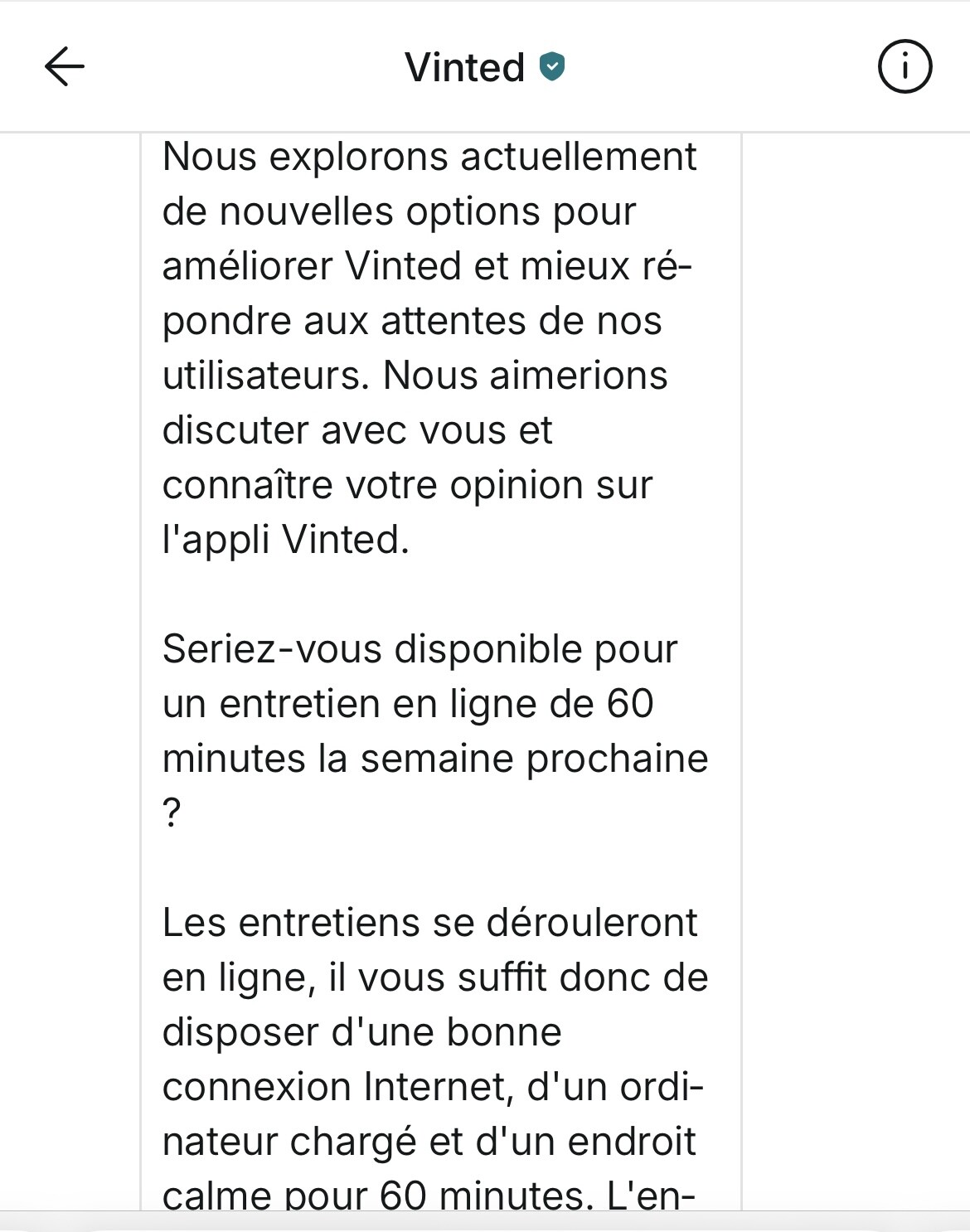 Vinted

Nous explorons actuellement de nouvelles options pour améliorer Vinted et mieux répondre aux attentes de nos utilisateurs. Nous aimerions discuter avec vous et connaître votre opinion sur l'appli Vinted.

Seriez-vous disponible pour un entretien en ligne de 60 minutes la semaine prochaine ?

Les entretiens se dérouleront en ligne, il vous suffit donc de disposer d'une bonne connexion Internet, d'un ordinateur chargé et d'un endroit calme pour 60 minutes. L'en-